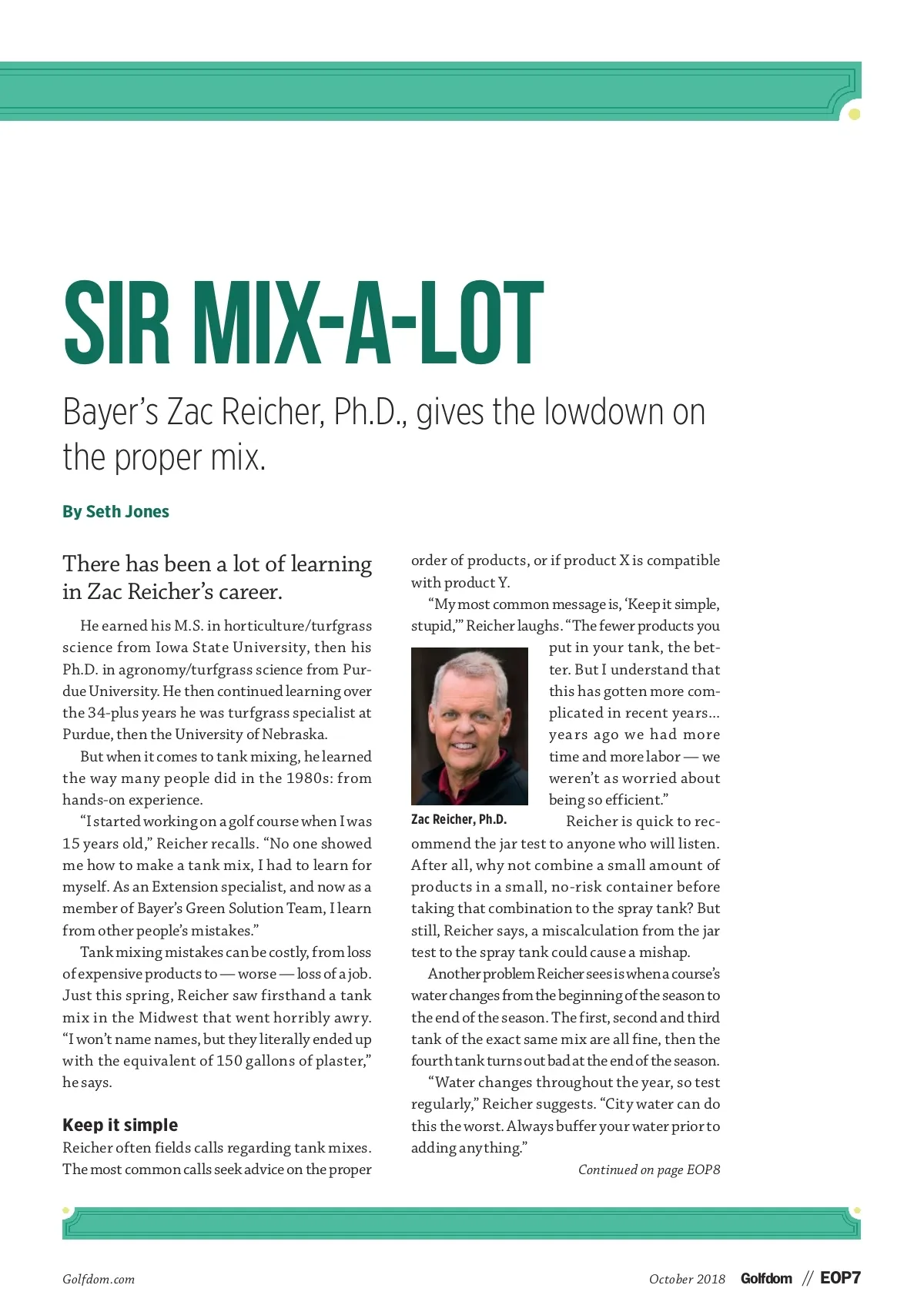 SIR MIX-A-LOT

Bayer's Zac Reicher, Ph.D., gives the lowdown on the proper mix.

By Seth Jones

There has been a lot of learning in Zac Reicher's career.

He earned his M.S. in horticulture/turfgrass science from Iowa State University, then his Ph.D. in agronomy/turfgrass science from Purdue University. He then continued learning over the 34-plus years he was turfgrass specialist at Purdue, then the University of Nebraska.

But when it comes to tank mixing, he learned the way many people did in the 1980s: from hands-on experience.

"I started working on a golf course when I was 15 years old," Reicher recalls. "No one showed me how to make a tank mix, I had to learn for myself. As an Extension specialist, and now as a member of Bayer's Green Solution Team, I learn from other people's mistakes."

Tank mixing mistakes can be costly, from loss of expensive products to — worse — loss of a job. Just this spring, Reicher saw firsthand a tank mix in the Midwest that went horribly awry. "I won't name names, but they literally ended up with the equivalent of 150 gallons of plaster," he says.

Keep it simple

Reicher often fields calls regarding tank mixes. The most common calls seek advice on the proper order of products, or if product X is compatible with product Y.

"My most common message is, 'Keep it simple, stupid,'" Reicher laughs. "The fewer products you put in your tank, the better. But I understand that this has gotten more complicated in recent years… years ago we had more time and more labor — we weren't as worried about being so efficient."

Zac Reicher, Ph.D.

Reicher is quick to recommend the jar test to anyone who will listen. After all, why not combine a small amount of products in a small, no-risk container before taking that combination to the spray tank? But still, Reicher says, a miscalculation from the jar test to the spray tank could cause a mishap.

Another problem Reicher sees is when a course's water changes from the beginning of the season to the end of the season. The first, second and third tank of the exact same mix are all fine, then the fourth tank turns out bad at the end of the season.

"Water changes throughout the year, so test regularly," Reicher suggests. "City water can do this the worst. Always buffer your water prior to adding anything."

Continued on page EOP8

Golfdom.com

October 2018 Golfdom // EOP7